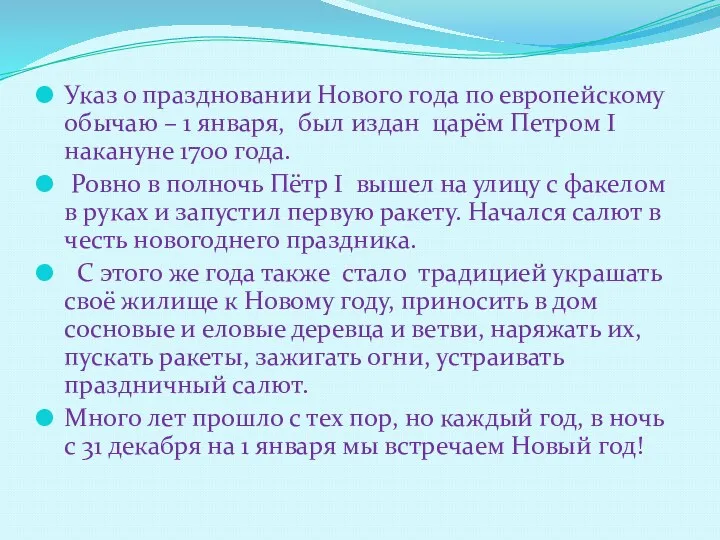 Указ о праздновании Нового года по европейскому обычаю – 1 января, был издан царём Петром I накануне 1700 года.

Ровно в полночь Пётр I вышел на улицу с факелом в руках и запустил первую ракету. Начался салют в честь новогоднего праздника.

С этого же года также стало традицией украшать своё жилище к Новому году, приносить в дом сосновые и еловые деревца и ветви, наряжать их, пускать ракеты, зажигать огни, устраивать праздничный салют.

Много лет прошло с тех пор, но каждый год, в ночь с 31 декабря на 1 января мы встречаем Новый год!